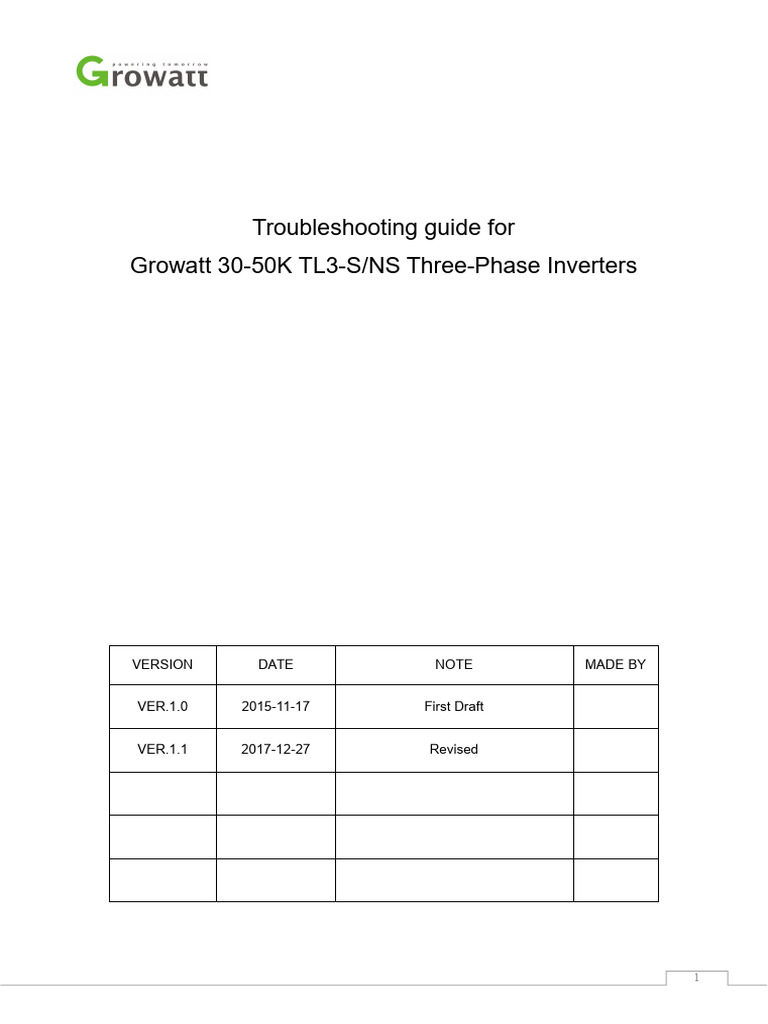 powering tomorrow
Growatt

Troubleshooting guide for
Growatt 30-50K TL3-S/NS Three-Phase Inverters

| VERSION | DATE | NOTE | MADE BY |
|---|---|---|---|
| VER.1.0 | 2015-11-17 | First Draft | |
| VER.1.1 | 2017-12-27 | Revised | |
| | | | |
| | | | |
| | | | |

1